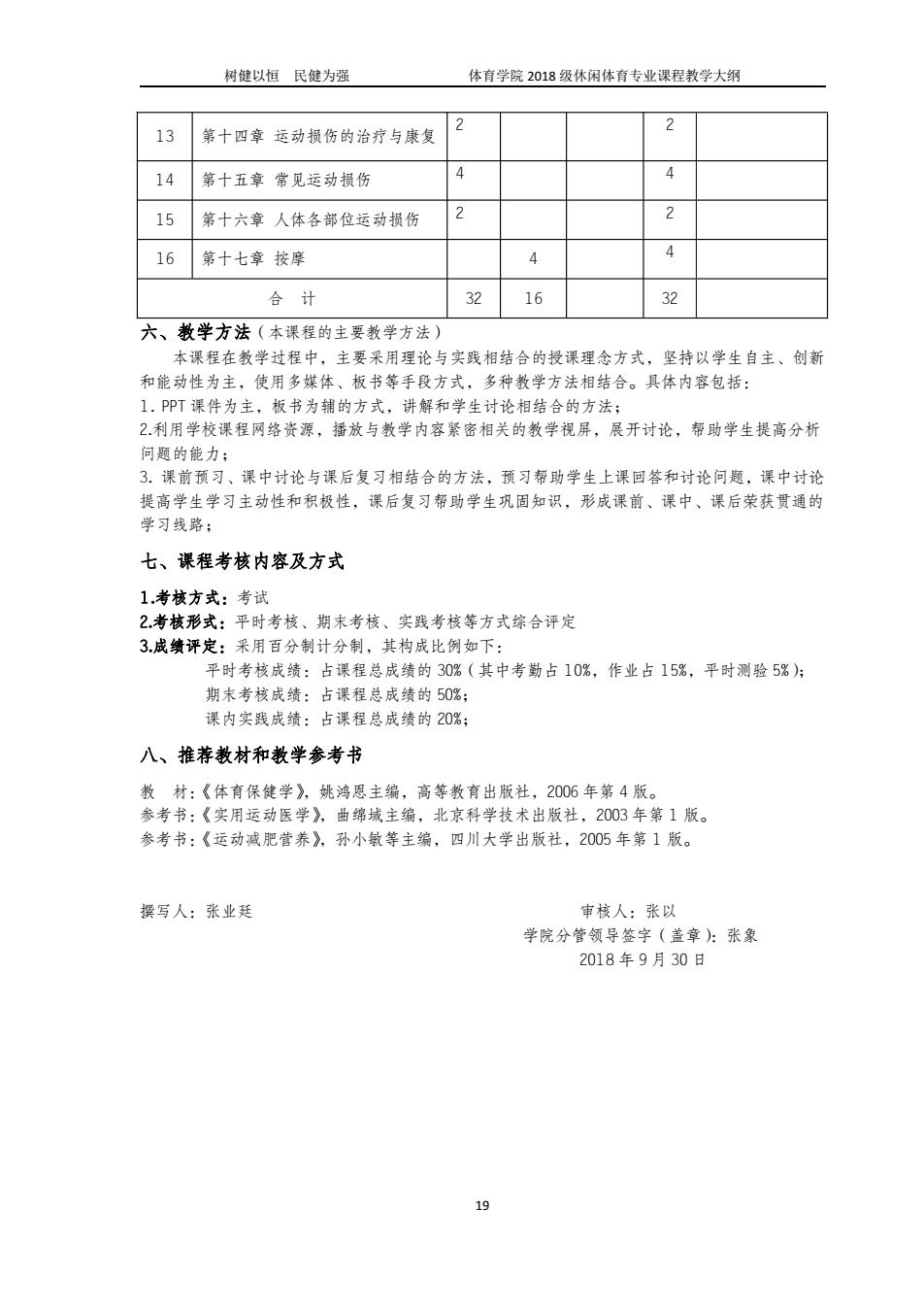 树健以恒　民健为强　　　　　　　　体育学院 2018 级休闲体育专业课程教学大纲

| 13 | 第十四章 运动损伤的治疗与康复 | 2 |  |  | 2 |  |
|---|---|---|---|---|---|---|
| 14 | 第十五章 常见运动损伤 | 4 |  |  | 4 |  |
| 15 | 第十六章 人体各部位运动损伤 | 2 |  |  | 2 |  |
| 16 | 第十七章 按摩 |  | 4 |  | 4 |  |
| 合　计 |  | 32 | 16 |  | 32 |  |

六、教学方法（本课程的主要教学方法）

本课程在教学过程中，主要采用理论与实践相结合的授课理念方式，坚持以学生自主、创新和能动性为主，使用多媒体、板书等手段方式，多种教学方法相结合。具体内容包括：
1. PPT 课件为主，板书为辅的方式，讲解和学生讨论相结合的方法；
2.利用学校课程网络资源，播放与教学内容紧密相关的教学视屏，展开讨论，帮助学生提高分析问题的能力；
3. 课前预习、课中讨论与课后复习相结合的方法，预习帮助学生上课回答和讨论问题，课中讨论提高学生学习主动性和积极性，课后复习帮助学生巩固知识，形成课前、课中、课后荣获贯通的学习线路；

七、课程考核内容及方式

1.考核方式：考试
2.考核形式：平时考核、期末考核、实践考核等方式综合评定
3.成绩评定：采用百分制计分制，其构成比例如下：
平时考核成绩：占课程总成绩的 30%（其中考勤占 10%，作业占 15%，平时测验 5%）；
期末考核成绩：占课程总成绩的 50%；
课内实践成绩：占课程总成绩的 20%；

八、推荐教材和教学参考书

教　材：《体育保健学》，姚鸿恩主编，高等教育出版社，2006 年第 4 版。
参考书：《实用运动医学》，曲绵域主编，北京科学技术出版社，2003 年第 1 版。
参考书：《运动减肥营养》，孙小敏等主编，四川大学出版社，2005 年第 1 版。

撰写人：张业廷　　　　　　　　　　　　审核人：张以
学院分管领导签字（盖章）：张象
2018 年 9 月 30 日

19